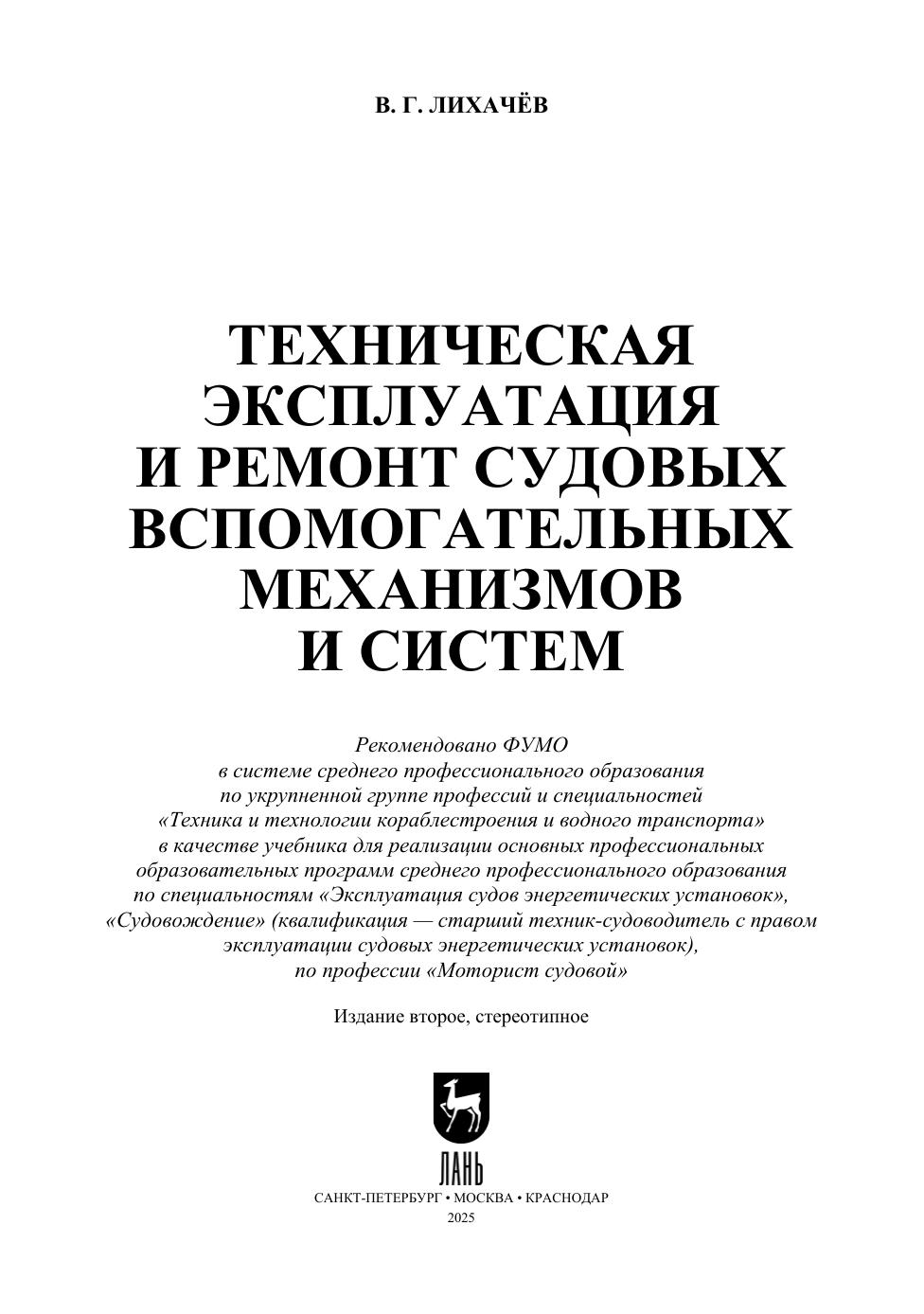 В. Г. ЛИХАЧЁВ

ТЕХНИЧЕСКАЯ ЭКСПЛУАТАЦИЯ И РЕМОНТ СУДОВЫХ ВСПОМОГАТЕЛЬНЫХ МЕХАНИЗМОВ И СИСТЕМ

Рекомендовано ФУМО в системе среднего профессионального образования по укрупненной группе профессий и специальностей «Техника и технологии кораблестроения и водного транспорта» в качестве учебника для реализации основных профессиональных образовательных программ среднего профессионального образования по специальностям «Эксплуатация судов энергетических установок», «Судовождение» (квалификация — старший техник-судоводитель с правом эксплуатации судовых энергетических установок), по профессии «Моторист судовой»

Издание второе, стереотипное

ЛАНЬ

САНКТ-ПЕТЕРБУРГ • МОСКВА • КРАСНОДАР
2025